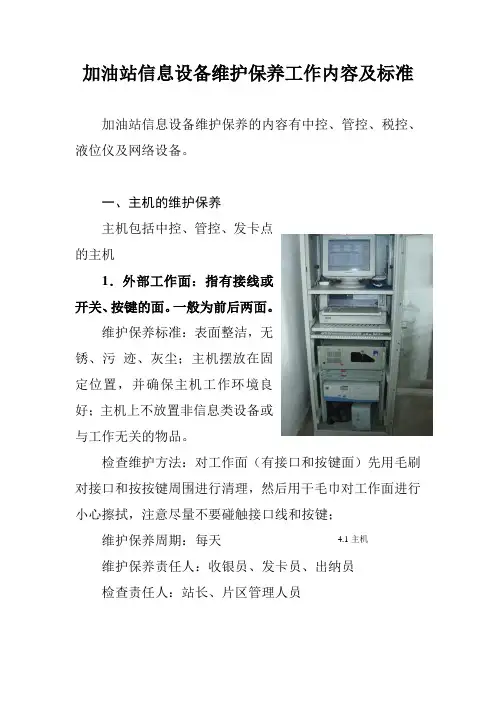 加油站信息设备维护保养工作内容及标准

加油站信息设备维护保养的内容有中控、管控、税控、液位仪及网络设备。

一、主机的维护保养

主机包括中控、管控、发卡点的主机

1．外部工作面：指有接线或开关、按键的面。一般为前后两面。

维护保养标准：表面整洁，无锈、污 迹、灰尘；主机摆放在固定位置，并确保主机工作环境良好；主机上不放置非信息类设备或与工作无关的物品。

检查维护方法：对工作面（有接口和按键面）先用毛刷对接口和按按键周围进行清理，然后用干毛巾对工作面进行小心擦拭，注意尽量不要碰触接口线和按键；

维护保养周期：每天

4.1 主机

维护保养责任人：收银员、发卡员、出纳员

检查责任人：站长、片区管理人员